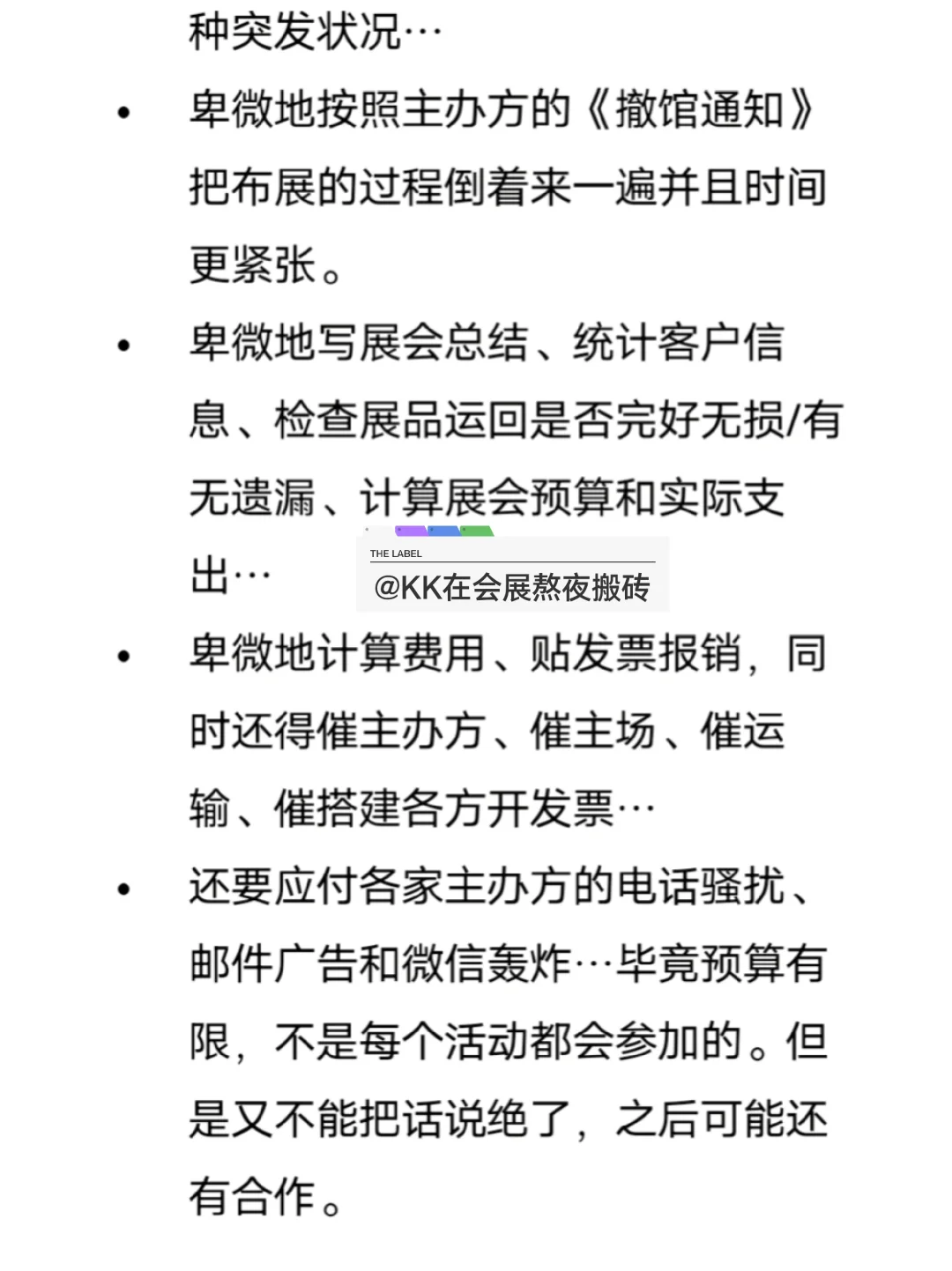 种突发状况…

• 卑微地按照主办方的《撤馆通知》把布展的过程倒着来一遍并且时间更紧张。

• 卑微地写展会总结、统计客户信息、检查展品运回是否完好无损/有无遗漏、计算展会预算和实际支出…

THE LABEL
@KK在会展熬夜搬砖

• 卑微地计算费用、贴发票报销，同时还得催主办方、催主场、催运输、催搭建各方开发票…

• 还要应付各家主办方的电话骚扰、邮件广告和微信轰炸…毕竟预算有限，不是每个活动都会参加的。但是又不能把话说绝了，之后可能还有合作。